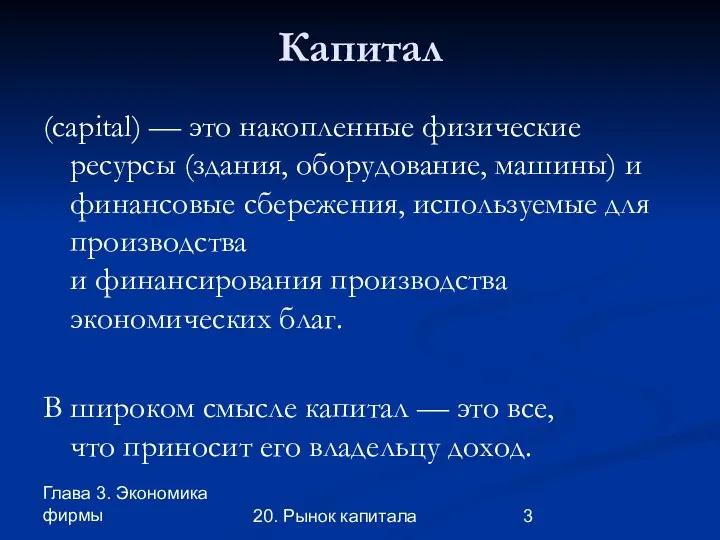 Капитал

(capital) — это накопленные физические ресурсы (здания, оборудование, машины) и финансовые сбережения, используемые для производства
и финансирования производства экономических благ.

В широком смысле капитал — это все, что приносит его владельцу доход.

Глава 3. Экономика фирмы

20. Рынок капитала

3